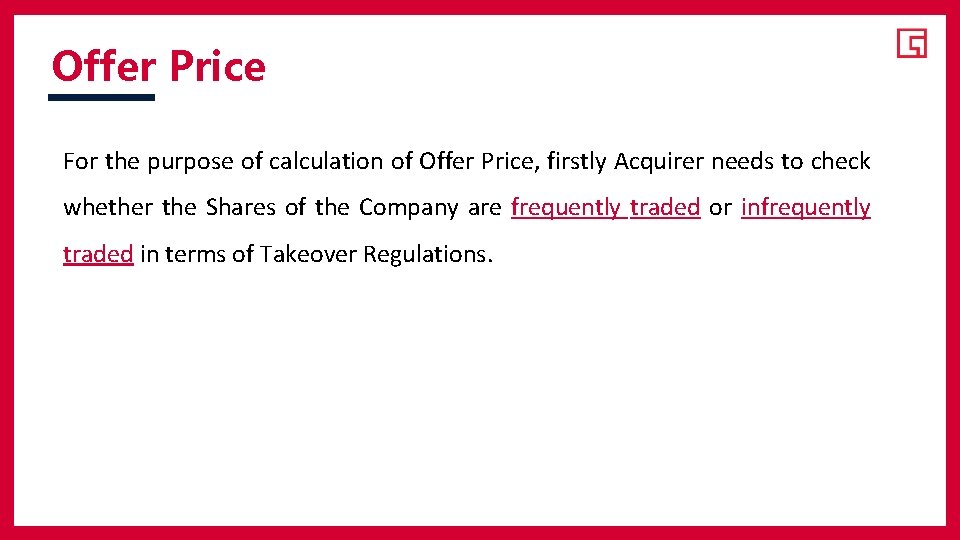 Offer Price

For the purpose of calculation of Offer Price, firstly Acquirer needs to check whether the Shares of the Company are frequently traded or infrequently traded in terms of Takeover Regulations.